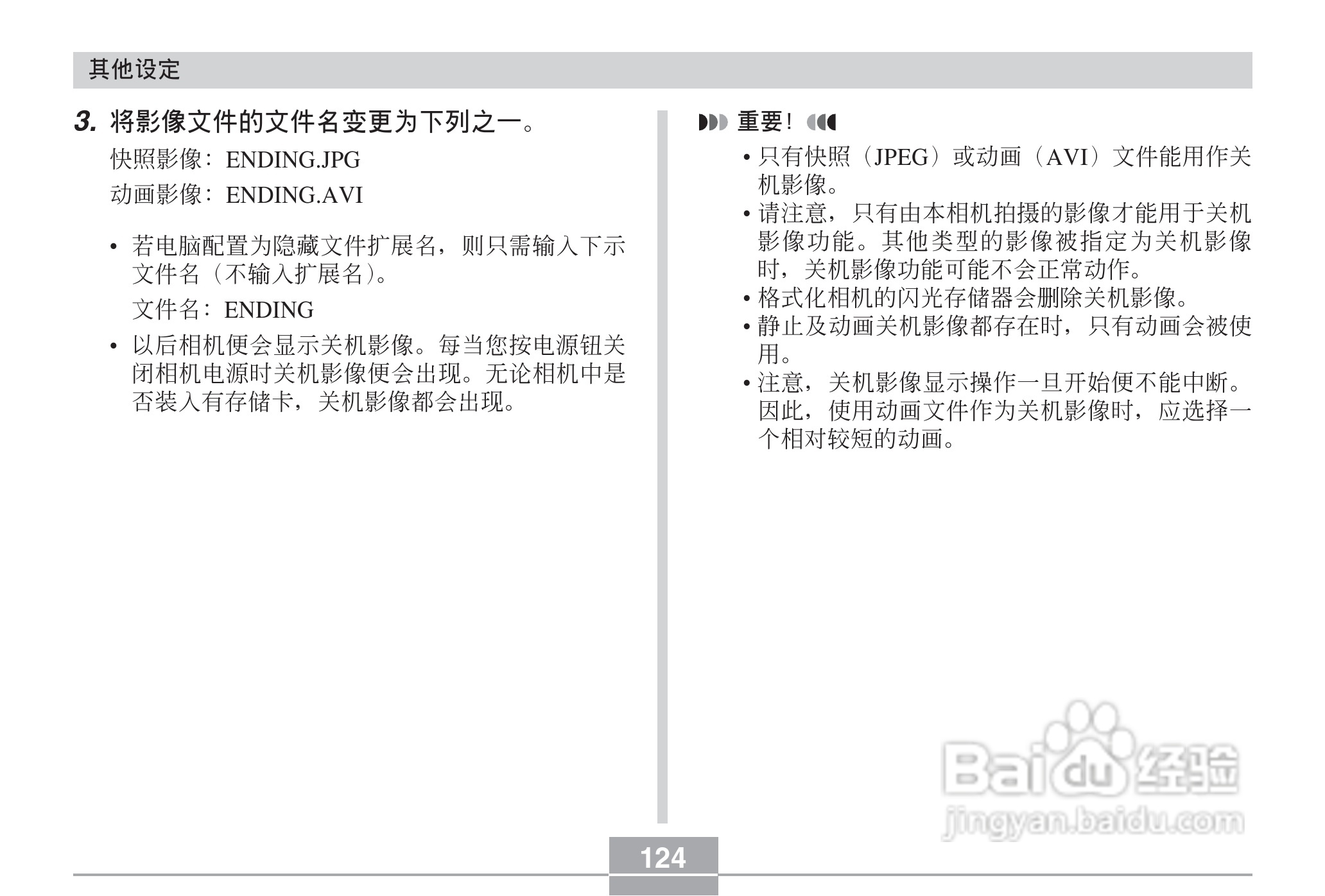 其他设定

3. 将影像文件的文件名变更为下列之一。

快照影像：ENDING.JPG

动画影像：ENDING.AVI

• 若电脑配置为隐藏文件扩展名，则只需输入下示文件名（不输入扩展名）。

文件名：ENDING

• 以后相机便会显示关机影像。每当您按电源钮关闭相机电源时关机影像便会出现。无论相机中是否装入有存储卡，关机影像都会出现。

重要！

• 只有快照（JPEG）或动画（AVI）文件能用作关机影像。
• 请注意，只有由本相机拍摄的影像才能用于关机影像功能。其他类型的影像被指定为关机影像时，关机影像功能可能不会正常动作。
• 格式化相机的闪光存储器会删除关机影像。
• 静止及动画关机影像都存在时，只有动画会被使用。
• 注意，关机影像显示操作一旦开始便不能中断。因此，使用动画文件作为关机影像时，应选择一个相对较短的动画。

Baidu经验
jingyan.baidu.com

124